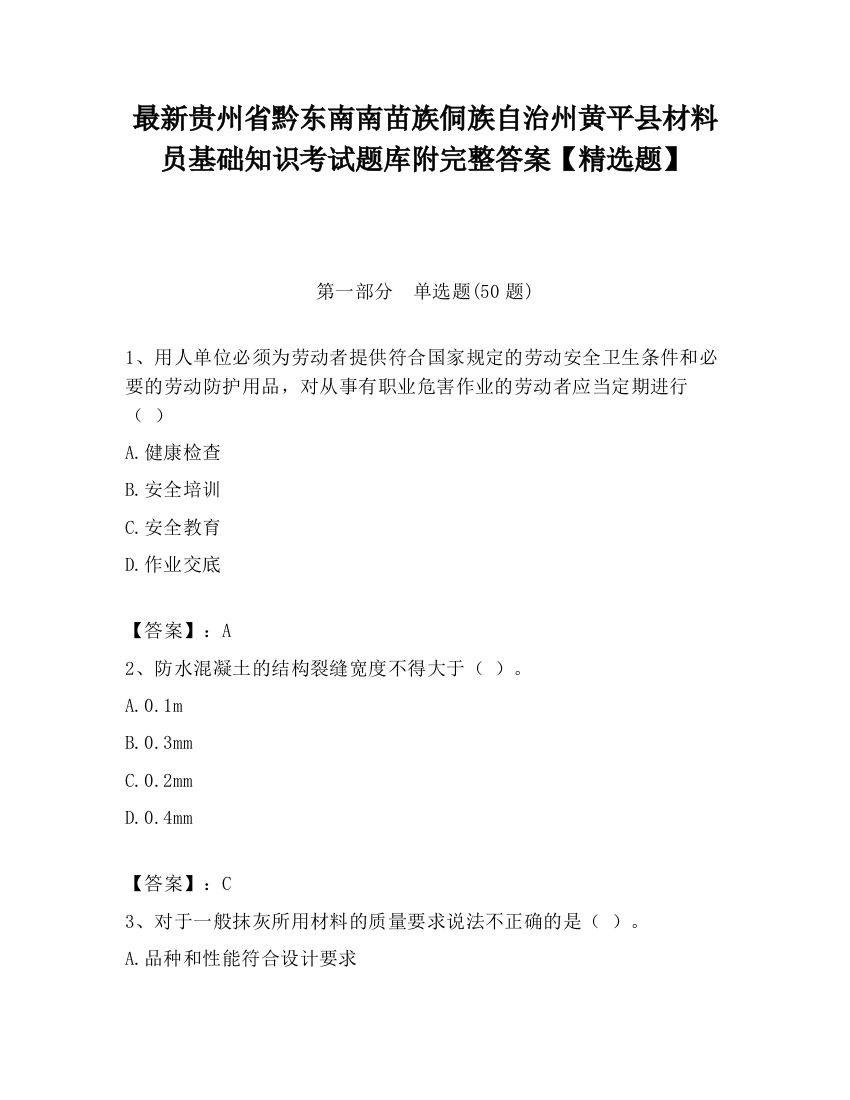 最新贵州省黔东南南苗族侗族自治州黄平县材料员基础知识考试题库附完整答案【精选题】

第一部分　单选题(50 题)

1、用人单位必须为劳动者提供符合国家规定的劳动安全卫生条件和必要的劳动防护用品，对从事有职业危害作业的劳动者应当定期进行（ ）

A.健康检查

B.安全培训

C.安全教育

D.作业交底

【答案】：A

2、防水混凝土的结构裂缝宽度不得大于（ ）。

A.0.1m

B.0.3mm

C.0.2mm

D.0.4mm

【答案】：C

3、对于一般抹灰所用材料的质量要求说法不正确的是（ ）。

A.品种和性能符合设计要求